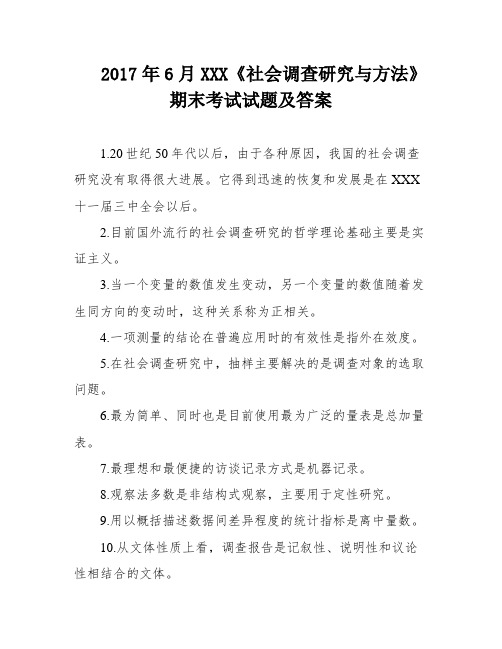 2017年6月XXX《社会调查研究与方法》期末考试试题及答案

1.20世纪50年代以后，由于各种原因，我国的社会调查研究没有取得很大进展。它得到迅速的恢复和发展是在XXX十一届三中全会以后。

2.目前国外流行的社会调查研究的哲学理论基础主要是实证主义。

3.当一个变量的数值发生变动，另一个变量的数值随着发生同方向的变动时，这种关系称为正相关。

4.一项测量的结论在普遍应用时的有效性是指外在效度。

5.在社会调查研究中，抽样主要解决的是调查对象的选取问题。

6.最为简单、同时也是目前使用最为广泛的量表是总加量表。

7.最理想和最便捷的访谈记录方式是机器记录。

8.观察法多数是非结构式观察，主要用于定性研究。

9.用以概括描述数据间差异程度的统计指标是离中量数。

10.从文体性质上看，调查报告是记叙性、说明性和议论性相结合的文体。